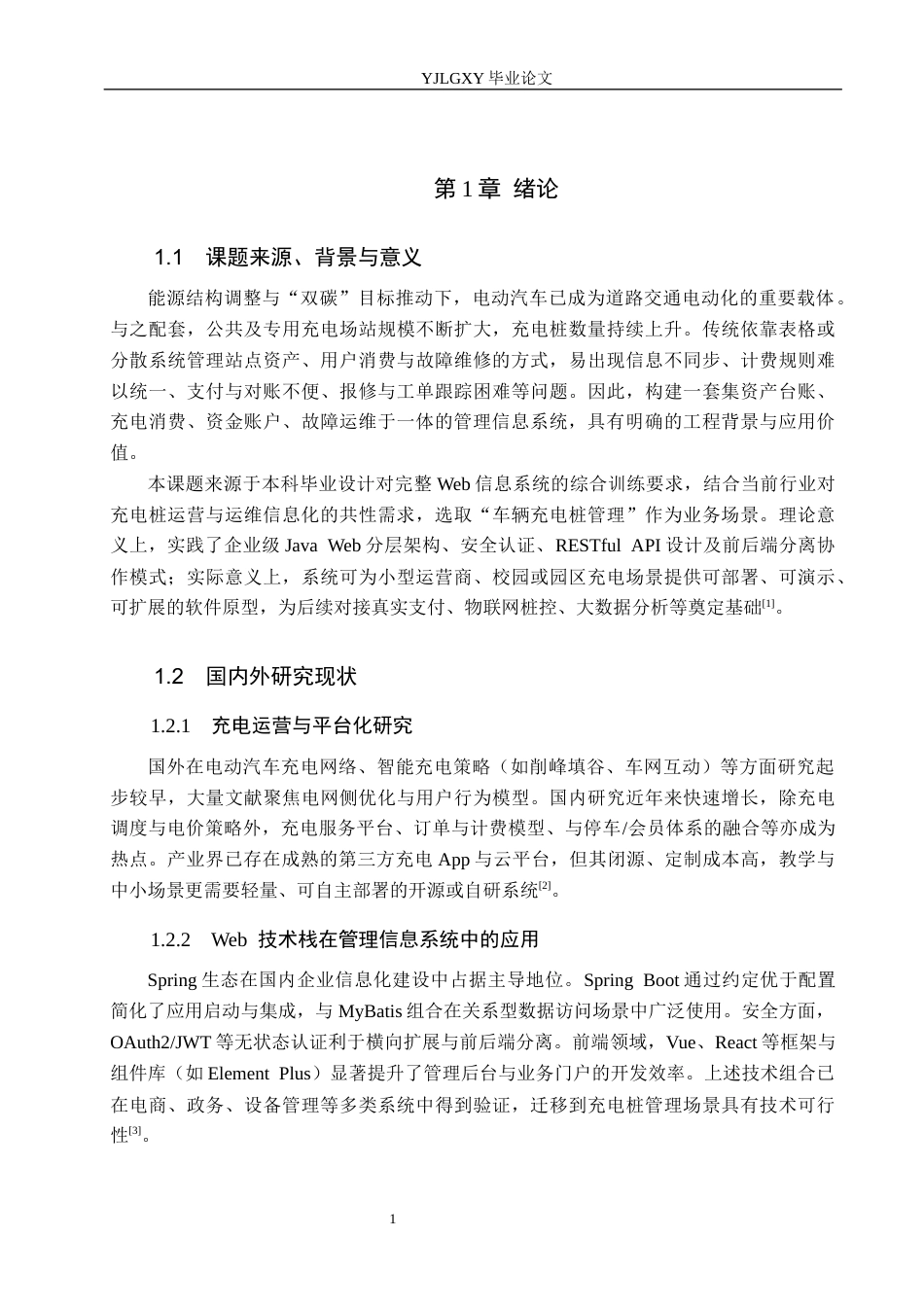 YJLGXY毕业论文

第1章 绪论

1.1 课题来源、背景与意义

能源结构调整与“双碳”目标推动下，电动汽车已成为道路交通电动化的重要载体。与之配套，公共及专用充电场站规模不断扩大，充电桩数量持续上升。传统依靠表格或分散系统管理站点资产、用户消费与故障维修的方式，易出现信息不同步、计费规则难以统一、支付与对账不便、报修与工单跟踪困难等问题。因此，构建一套集资产台账、充电消费、资金账户、故障运维于一体的管理信息系统，具有明确的工程背景与应用价值。

本课题来源于本科毕业设计对完整Web信息系统的综合训练要求，结合当前行业对充电桩运营与运维信息化的共性需求，选取“车辆充电桩管理”作为业务场景。理论意义上，实践了企业级Java Web分层架构、安全认证、RESTful API设计及前后端分离协作模式；实际意义上，系统可为小型运营商、校园或园区充电场景提供可部署、可演示、可扩展的软件原型，为后续对接真实支付、物联网桩控、大数据分析等奠定基础$^{[1]}$。

1.2 国内外研究现状

1.2.1 充电运营与平台化研究

国外在电动汽车充电网络、智能充电策略（如削峰填谷、车网互动）等方面研究起步较早，大量文献聚焦电网侧优化与用户行为模型。国内研究近年来快速增长，除充电调度与电价策略外，充电服务平台、订单与计费模型、与停车/会员体系的融合等亦成为热点。产业界已存在成熟的第三方充电App与云平台，但其闭源、定制成本高，教学与中小场景更需要轻量、可自主部署的开源或自研系统$^{[2]}$。

1.2.2 Web 技术栈在管理信息系统中的应用

Spring生态在国内企业信息化建设中占据主导地位。Spring Boot通过约定优于配置简化了应用启动与集成，与MyBatis组合在关系型数据访问场景中广泛使用。安全方面，OAuth2/JWT等无状态认证利于横向扩展与前后端分离。前端领域，Vue、React等框架与组件库（如Element Plus）显著提升了管理后台与业务门户的开发效率。上述技术组合已在电商、政务、设备管理等多类系统中得到验证，迁移到充电桩管理场景具有技术可行性$^{[3]}$。

1